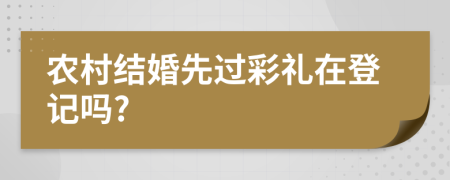 农村结婚先过彩礼在登记吗?